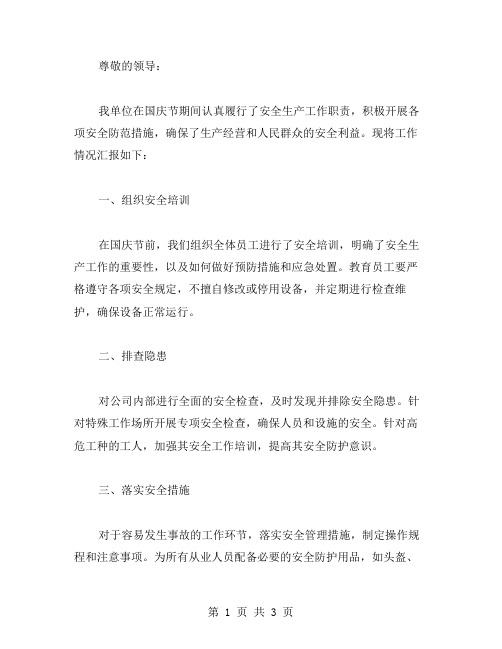 尊敬的领导：

我单位在国庆节期间认真履行了安全生产工作职责，积极开展各项安全防范措施，确保了生产经营和人民群众的安全利益。现将工作情况汇报如下：

一、组织安全培训

在国庆节前，我们组织全体员工进行了安全培训，明确了安全生产工作的重要性，以及如何做好预防措施和应急处置。教育员工要严格遵守各项安全规定，不擅自修改或停用设备，并定期进行检查维护，确保设备正常运行。

二、排查隐患

对公司内部进行全面的安全检查，及时发现并排除安全隐患。针对特殊工作场所开展专项安全检查，确保人员和设施的安全。针对高危工种的工人，加强其安全工作培训，提高其安全防护意识。

三、落实安全措施

对于容易发生事故的工作环节，落实安全管理措施，制定操作规程和注意事项。为所有从业人员配备必要的安全防护用品，如头盔、

第 1 页 共 3 页